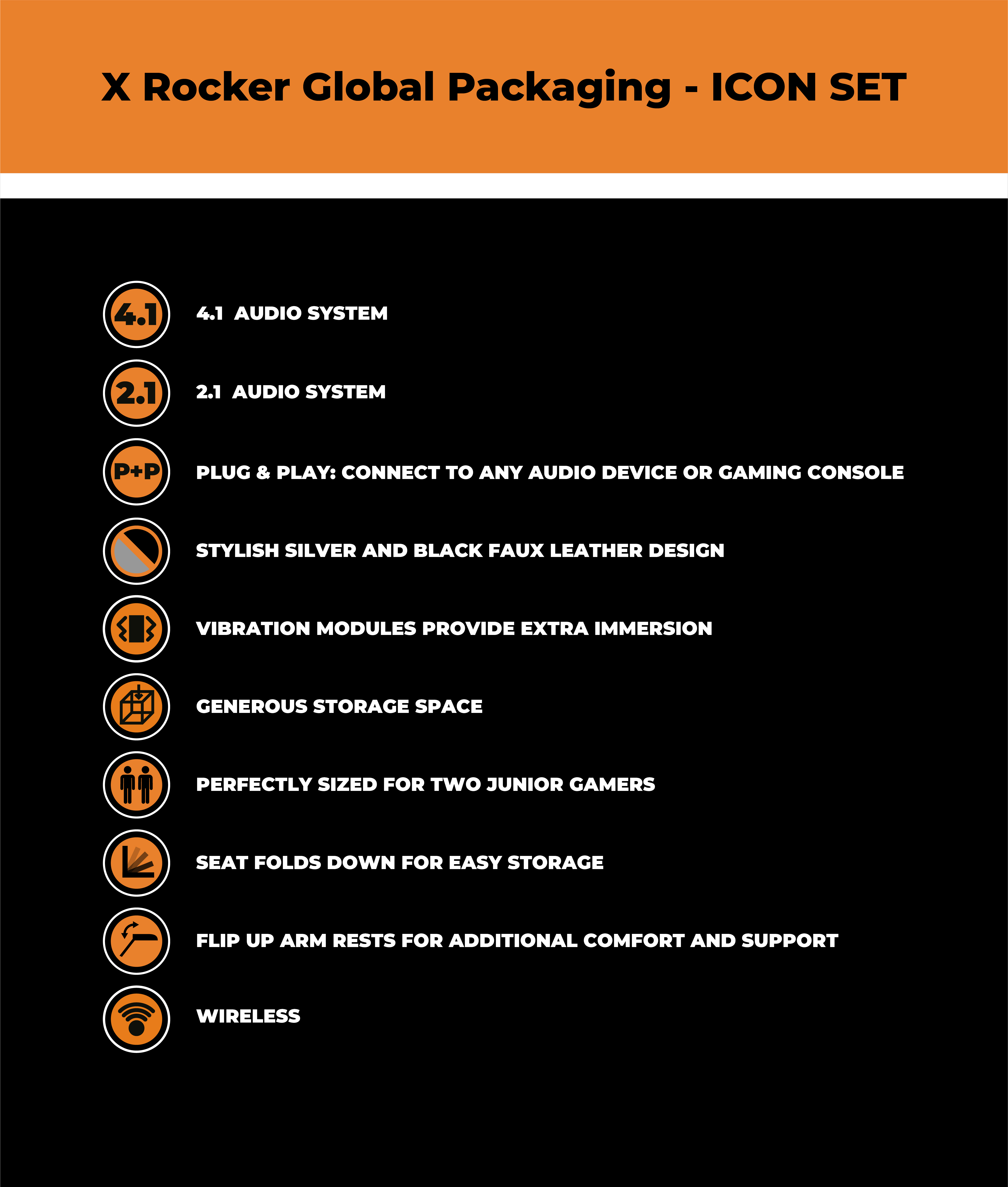 X Rocker Global Packaging - ICON SET

4.1

4.1 AUDIO SYSTEM

2.1

2.1 AUDIO SYSTEM

P+P

PLUG & PLAY: CONNECT TO ANY AUDIO DEVICE OR GAMING CONSOLE

STYLISH SILVER AND BLACK FAUX LEATHER DESIGN

VIBRATION MODULES PROVIDE EXTRA IMMERSION

GENEROUS STORAGE SPACE

PERFECTLY SIZED FOR TWO JUNIOR GAMERS

SEAT FOLDS DOWN FOR EASY STORAGE

FLIP UP ARM RESTS FOR ADDITIONAL COMFORT AND SUPPORT

WIRELESS